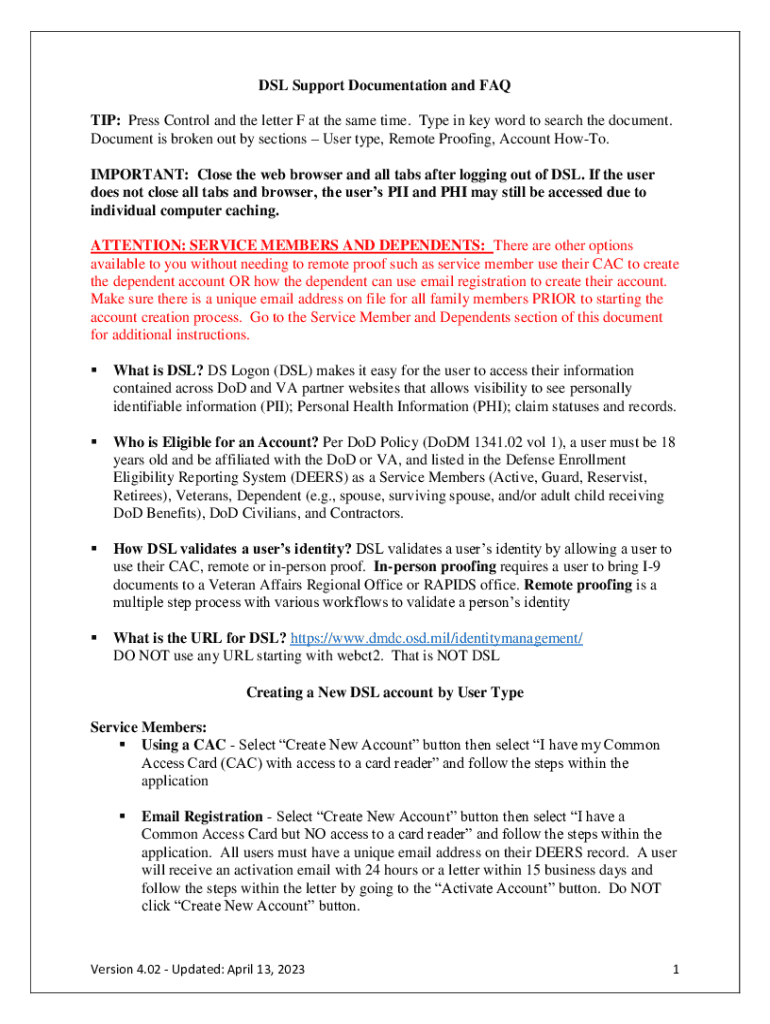 DSL Support Documentation and FAQ

TIP: Press Control and the letter F at the same time. Type in key word to search the document. Document is broken out by sections – User type, Remote Proofing, Account How-To.

IMPORTANT: Close the web browser and all tabs after logging out of DSL. If the user does not close all tabs and browser, the user's PII and PHI may still be accessed due to individual computer caching.

ATTENTION: SERVICE MEMBERS AND DEPENDENTS: There are other options available to you without needing to remote proof such as service member use their CAC to create the dependent account OR how the dependent can use email registration to create their account. Make sure there is a unique email address on file for all family members PRIOR to starting the account creation process. Go to the Service Member and Dependents section of this document for additional instructions.

▪ What is DSL? DS Logon (DSL) makes it easy for the user to access their information contained across DoD and VA partner websites that allows visibility to see personally identifiable information (PII); Personal Health Information (PHI); claim statuses and records.

▪ Who is Eligible for an Account? Per DoD Policy (DoDM 1341.02 vol 1), a user must be 18 years old and be affiliated with the DoD or VA, and listed in the Defense Enrollment Eligibility Reporting System (DEERS) as a Service Members (Active, Guard, Reservist, Retirees), Veterans, Dependent (e.g., spouse, surviving spouse, and/or adult child receiving DoD Benefits), DoD Civilians, and Contractors.

▪ How DSL validates a user's identity? DSL validates a user's identity by allowing a user to use their CAC, remote or in-person proof. In-person proofing requires a user to bring I-9 documents to a Veteran Affairs Regional Office or RAPIDS office. Remote proofing is a multiple step process with various workflows to validate a person's identity

▪ What is the URL for DSL? https://www.dmdc.osd.mil/identitymanagement/
DO NOT use any URL starting with webct2. That is NOT DSL

Creating a New DSL account by User Type

Service Members:
▪ Using a CAC - Select "Create New Account" button then select "I have my Common Access Card (CAC) with access to a card reader" and follow the steps within the application

▪ Email Registration - Select "Create New Account" button then select "I have a Common Access Card but NO access to a card reader" and follow the steps within the application. All users must have a unique email address on their DEERS record. A user will receive an activation email with 24 hours or a letter within 15 business days and follow the steps within the letter by going to the "Activate Account" button. Do NOT click "Create New Account" button.

Version 4.02 - Updated: April 13, 2023 1